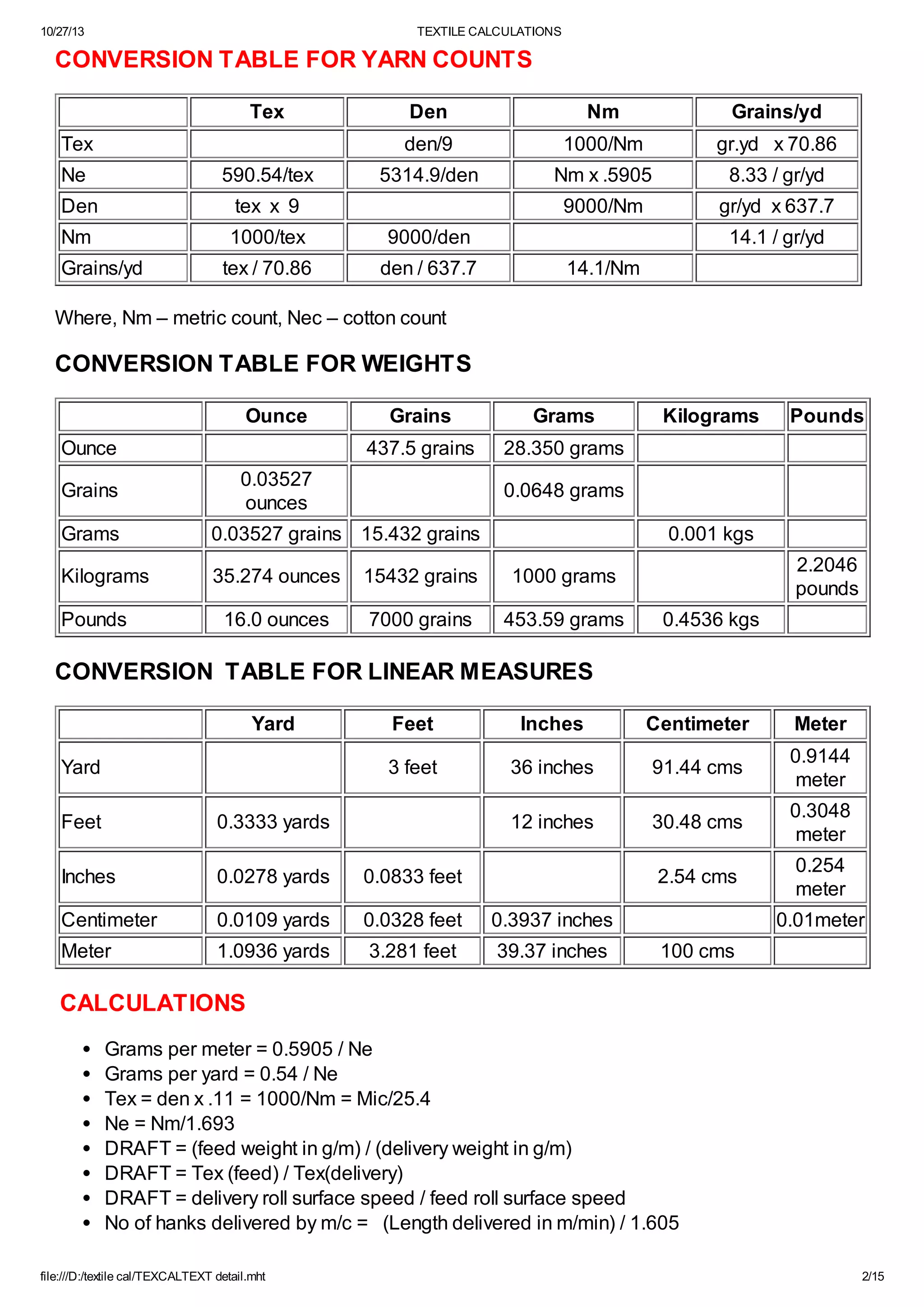 10/27/13 TEXTILE CALCULATIONS

CONVERSION TABLE FOR YARN COUNTS

| | Tex | Den | Nm | Grains/yd |
|---|---|---|---|---|
| Tex | | den/9 | 1000/Nm | gr.yd x 70.86 |
| Ne | 590.54/tex | 5314.9/den | Nm x .5905 | 8.33 / gr/yd |
| Den | tex x 9 | | 9000/Nm | gr/yd x 637.7 |
| Nm | 1000/tex | 9000/den | | 14.1 / gr/yd |
| Grains/yd | tex / 70.86 | den / 637.7 | 14.1/Nm | |

Where, Nm – metric count, Nec – cotton count

CONVERSION TABLE FOR WEIGHTS

| | Ounce | Grains | Grams | Kilograms | Pounds |
|---|---|---|---|---|---|
| Ounce | | 437.5 grains | 28.350 grams | | |
| Grains | 0.03527 ounces | | 0.0648 grams | | |
| Grams | 0.03527 grains | 15.432 grains | | 0.001 kgs | |
| Kilograms | 35.274 ounces | 15432 grains | 1000 grams | | 2.2046 pounds |
| Pounds | 16.0 ounces | 7000 grains | 453.59 grams | 0.4536 kgs | |

CONVERSION TABLE FOR LINEAR MEASURES

| | Yard | Feet | Inches | Centimeter | Meter |
|---|---|---|---|---|---|
| Yard | | 3 feet | 36 inches | 91.44 cms | 0.9144 meter |
| Feet | 0.3333 yards | | 12 inches | 30.48 cms | 0.3048 meter |
| Inches | 0.0278 yards | 0.0833 feet | | 2.54 cms | 0.254 meter |
| Centimeter | 0.0109 yards | 0.0328 feet | 0.3937 inches | | 0.01meter |
| Meter | 1.0936 yards | 3.281 feet | 39.37 inches | 100 cms | |

CALCULATIONS

• Grams per meter = 0.5905 / Ne
• Grams per yard = 0.54 / Ne
• Tex = den x .11 = 1000/Nm = Mic/25.4
• Ne = Nm/1.693
• DRAFT = (feed weight in g/m) / (delivery weight in g/m)
• DRAFT = Tex (feed) / Tex(delivery)
• DRAFT = delivery roll surface speed / feed roll surface speed
• No of hanks delivered by m/c = (Length delivered in m/min) / 1.605

file:///D:/textile cal/TEXCALTEXT detail.mht 2/15